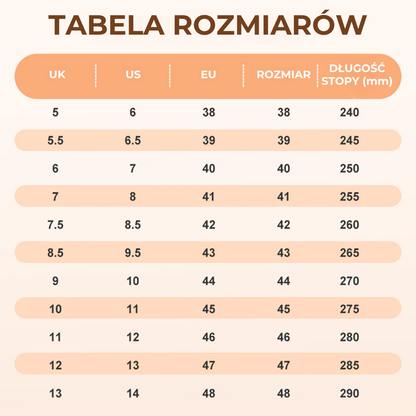 TABELA ROZMIARÓW

| UK | US | EU | ROZMIAR | DŁUGOŚĆ STOPY (mm) |
|---|---|---|---|---|
| 5 | 6 | 38 | 38 | 240 |
| 5.5 | 6.5 | 39 | 39 | 245 |
| 6 | 7 | 40 | 40 | 250 |
| 7 | 8 | 41 | 41 | 255 |
| 7.5 | 8.5 | 42 | 42 | 260 |
| 8.5 | 9.5 | 43 | 43 | 265 |
| 9 | 10 | 44 | 44 | 270 |
| 10 | 11 | 45 | 45 | 275 |
| 11 | 12 | 46 | 46 | 280 |
| 12 | 13 | 47 | 47 | 285 |
| 13 | 14 | 48 | 48 | 290 |